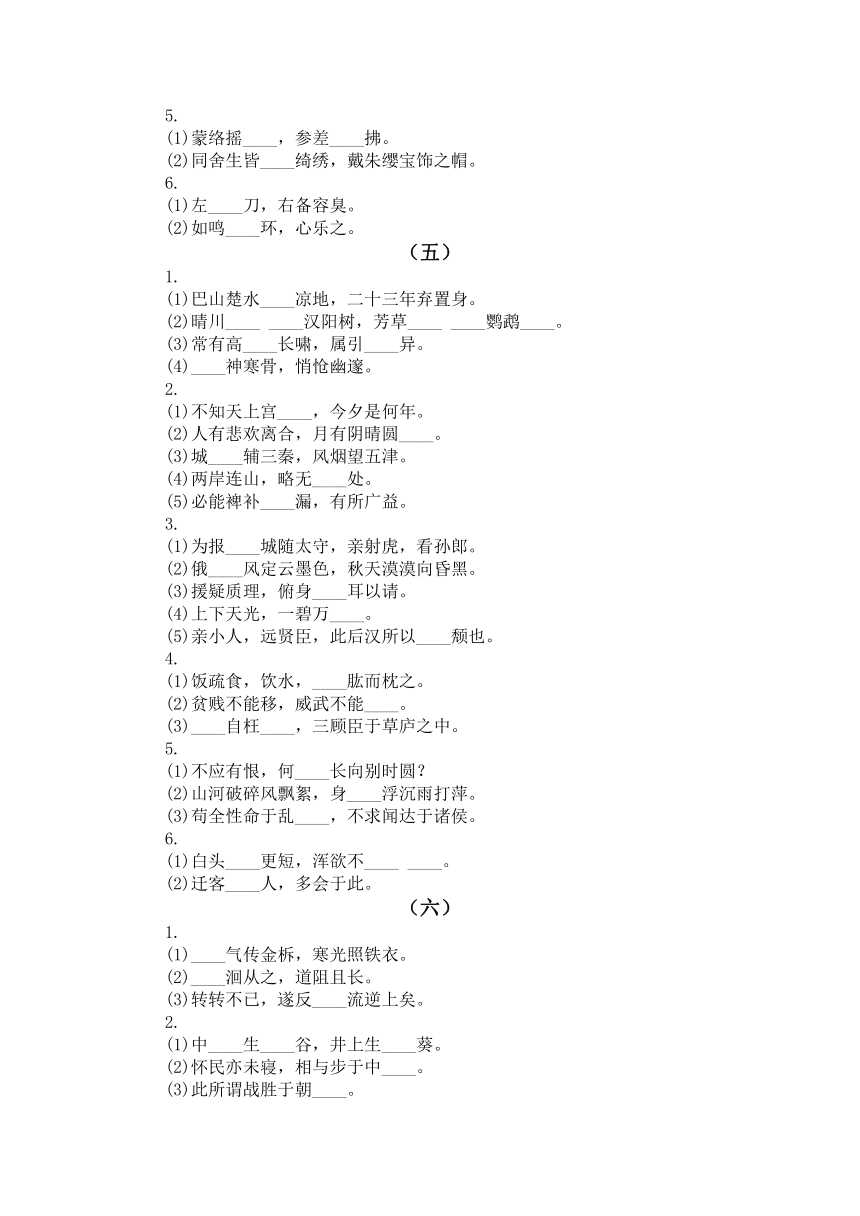 5.
(1)蒙络摇____，参差____拂。
(2)同舍生皆____绮绣，戴朱缨宝饰之帽。
6.
(1)左____刀，右备容臭。
(2)如鸣____环，心乐之。

（五）

1.
(1)巴山楚水____凉地，二十三年弃置身。
(2)晴川____ ____汉阳树，芳草____ ____鹦鹉____。
(3)常有高____长啸，属引____异。
(4)____神寒骨，悄怆幽邃。
2.
(1)不知天上宫____，今夕是何年。
(2)人有悲欢离合，月有阴晴圆____。
(3)城____辅三秦，风烟望五津。
(4)两岸连山，略无____处。
(5)必能裨补____漏，有所广益。
3.
(1)为报____城随太守，亲射虎，看孙郎。
(2)俄____风定云墨色，秋天漠漠向昏黑。
(3)援疑质理，俯身____耳以请。
(4)上下天光，一碧万____。
(5)亲小人，远贤臣，此后汉所以____颓也。
4.
(1)饭疏食，饮水，____肱而枕之。
(2)贫贱不能移，威武不能____。
(3)____自枉____，三顾臣于草庐之中。
5.
(1)不应有恨，何____长向别时圆？
(2)山河破碎风飘絮，身____浮沉雨打萍。
(3)苟全性命于乱____，不求闻达于诸侯。
6.
(1)白头____更短，浑欲不____ ____。
(2)迁客____人，多会于此。

（六）

1.
(1)____气传金柝，寒光照铁衣。
(2)____洄从之，道阻且长。
(3)转转不已，遂反____流逆上矣。
2.
(1)中____生____谷，井上生____葵。
(2)怀民亦未寝，相与步于中____。
(3)此所谓战胜于朝____。